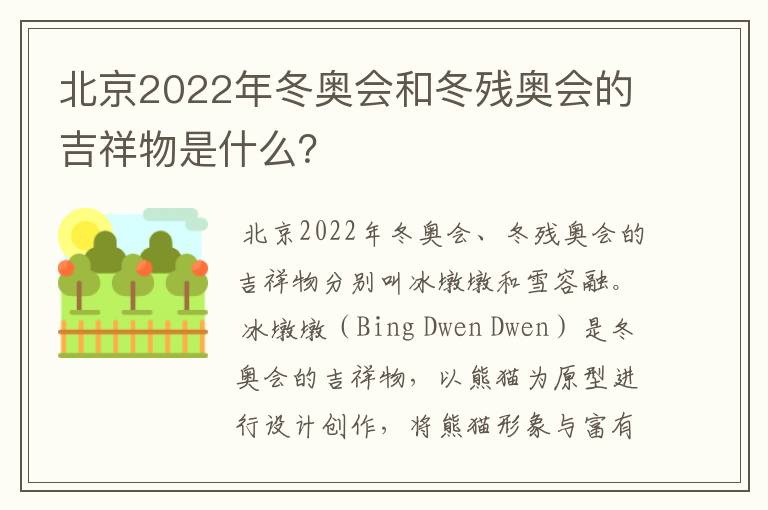 北京2022年冬奥会和冬残奥会的吉祥物是什么?

北京2022年冬奥会、冬残奥会的吉祥物分别叫冰墩墩和雪容融。冰墩墩（Bing Dwen Dwen）是冬奥会的吉祥物，以熊猫为原型进行设计创作，将熊猫形象与富有